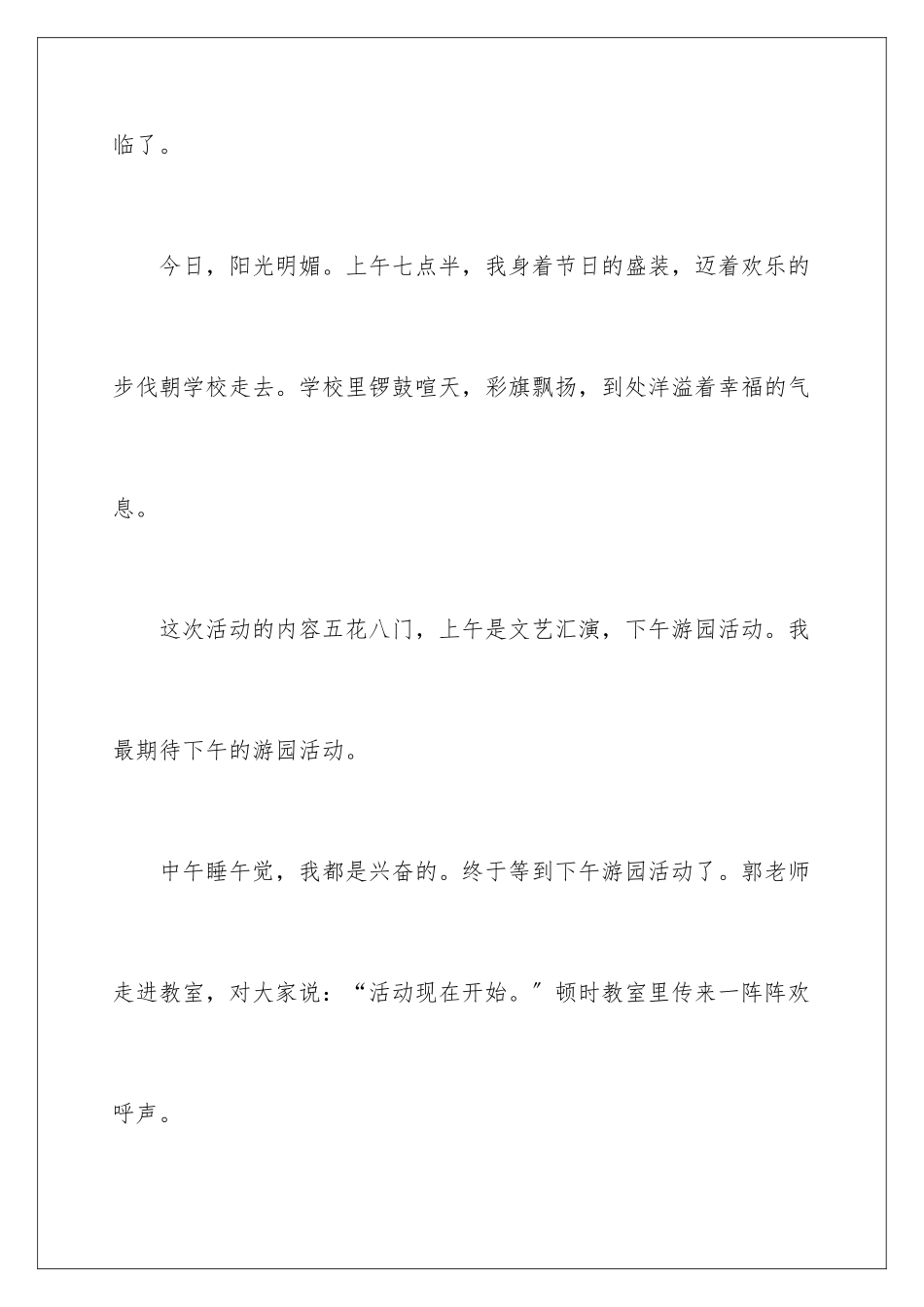 临了。

今日，阳光明媚。上午七点半，我身着节日的盛装，迈着欢乐的步伐朝学校走去。学校里锣鼓喧天，彩旗飘扬，到处洋溢着幸福的气息。

这次活动的内容五花八门，上午是文艺汇演，下午游园活动。我最期待下午的游园活动。

中午睡午觉，我都是兴奋的。终于等到下午游园活动了。郭老师走进教室，对大家说：“活动现在开始。”顿时教室里传来一阵阵欢呼声。